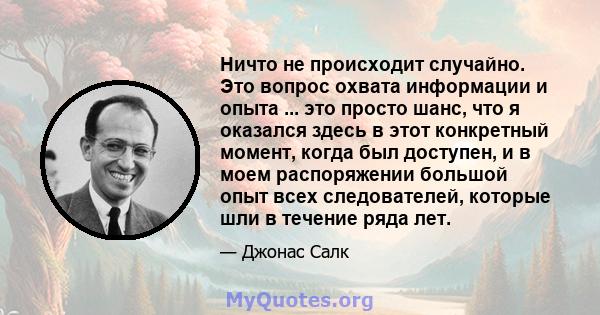 Ничто не происходит случайно. Это вопрос охвата информации и опыта ... это просто шанс, что я оказался здесь в этот конкретный момент, когда был доступен, и в моем распоряжении большой опыт всех следователей, которые шли в течение ряда лет.

— Джонас Салк

MyQuotes.org